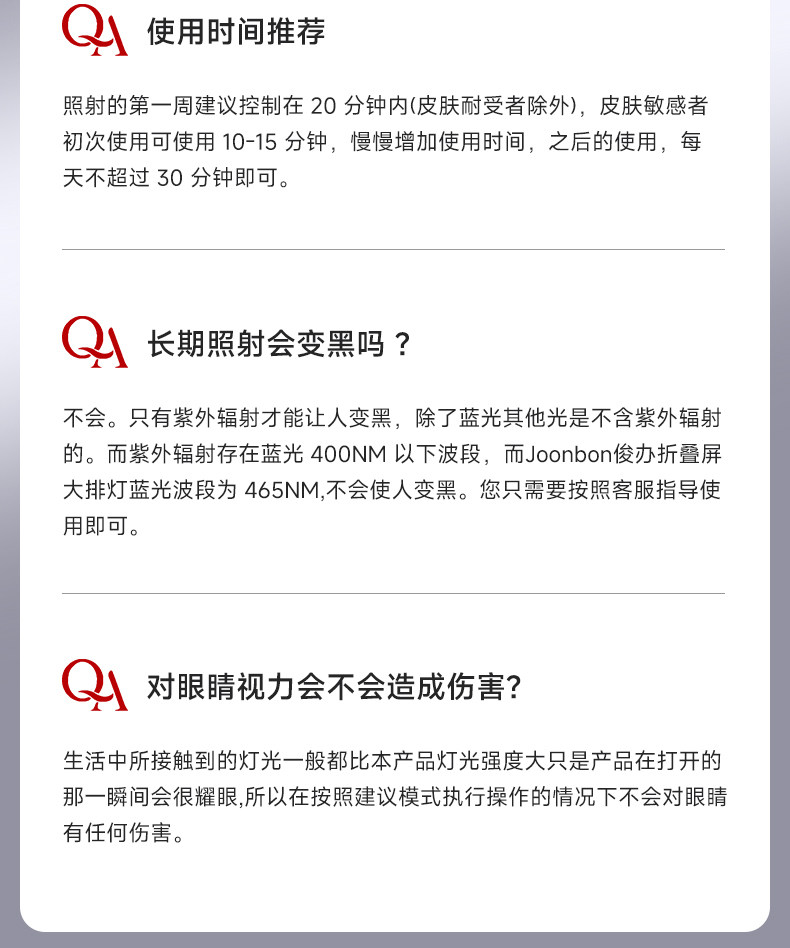 QA 使用时间推荐

照射的第一周建议控制在20分钟内(皮肤耐受者除外)，皮肤敏感者初次使用可使用10-15分钟，慢慢增加使用时间，之后的使用，每天不超过30分钟即可。

QA 长期照射会变黑吗？

不会。只有紫外辐射才能让人变黑，除了蓝光其他光是不含紫外辐射的。而紫外辐射存在蓝光400NM以下波段，而Joonbon俊办折叠屏大排灯蓝光波段为465NM,不会使人变黑。您只需要按照客服指导使用即可。

QA 对眼睛视力会不会造成伤害?

生活中所接触到的灯光一般都比本产品灯光强度大只是产品在打开的那一瞬间会很耀眼,所以在按照建议模式执行操作的情况下不会对眼睛有任何伤害。